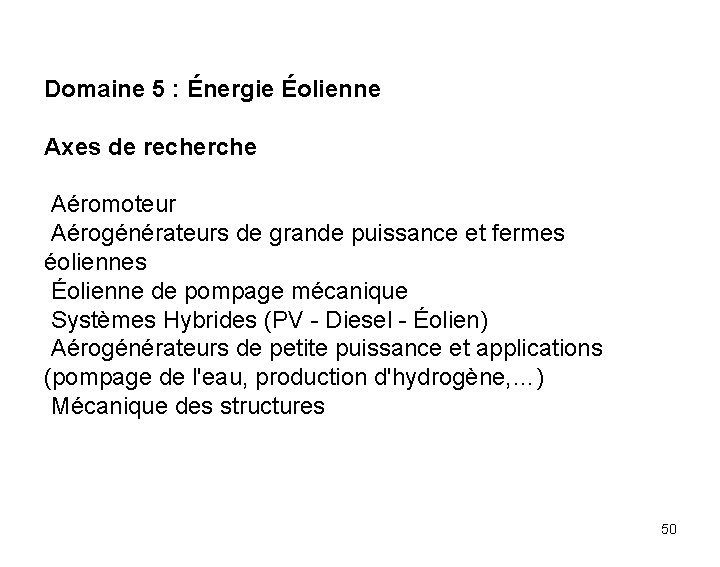 Domaine 5 : Énergie Éolienne

Axes de recherche

Aéromoteur
Aérogénérateurs de grande puissance et fermes éoliennes
Éolienne de pompage mécanique
Systèmes Hybrides (PV - Diesel - Éolien)
Aérogénérateurs de petite puissance et applications (pompage de l'eau, production d'hydrogène,...)
Mécanique des structures

50